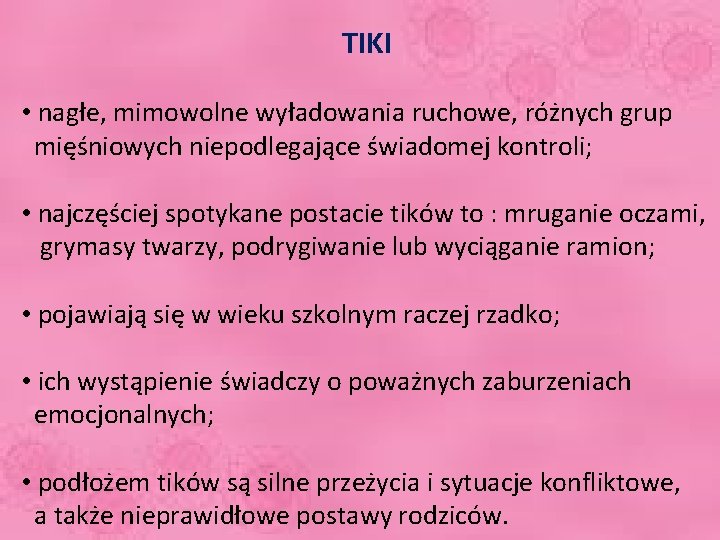 TIKI

• nagłe, mimowolne wyładowania ruchowe, różnych grup mięśniowych niepodlegające świadomej kontroli;

• najczęściej spotykane postacie tików to : mruganie oczami, grymasy twarzy, podrygiwanie lub wyciąganie ramion;

• pojawiają się w wieku szkolnym raczej rzadko;

• ich wystąpienie świadczy o poważnych zaburzeniach emocjonalnych;

• podłożem tików są silne przeżycia i sytuacje konfliktowe, a także nieprawidłowe postawy rodziców.